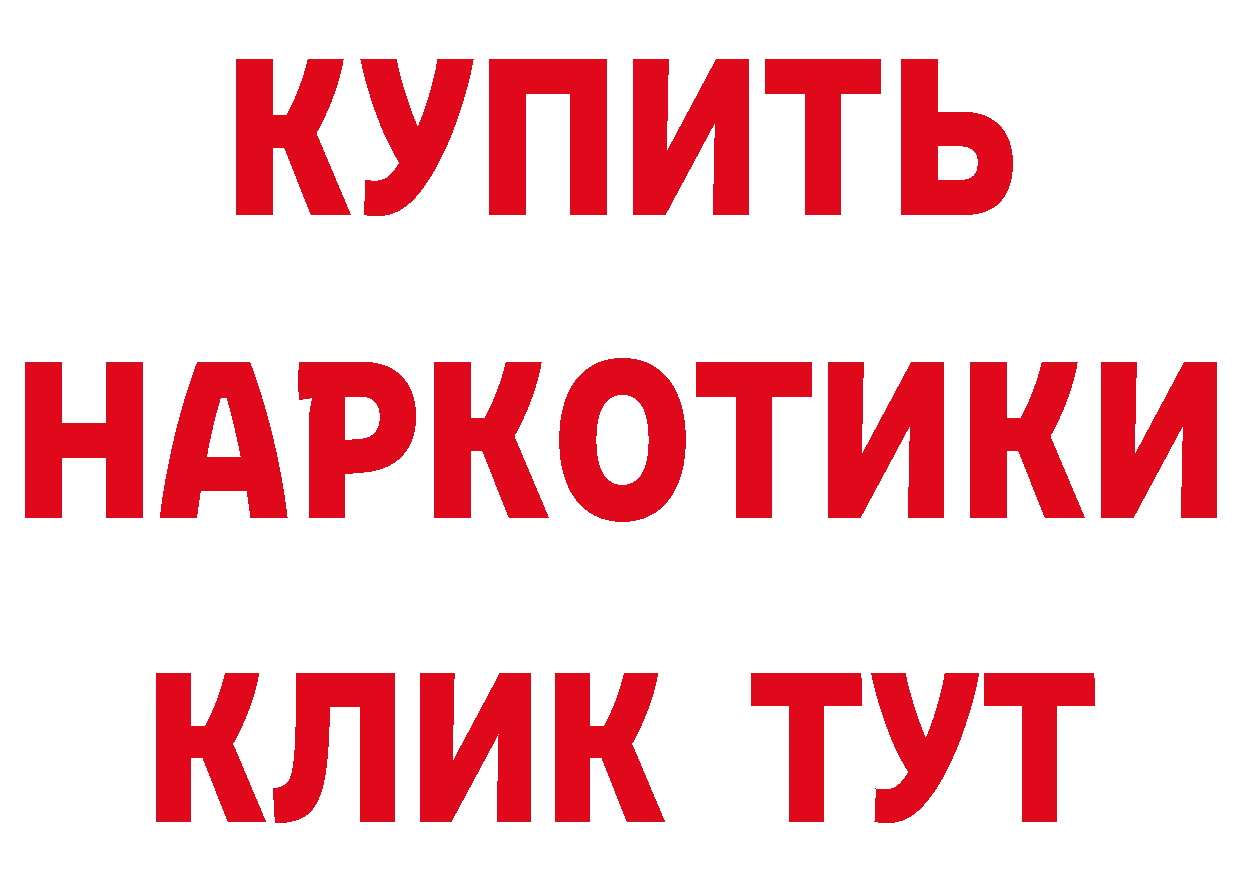 КУПИТЬ
НАРКОТИКИ
КЛИК ТУТ